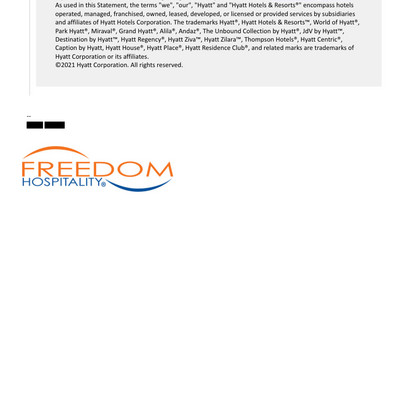 As used in this Statement, the terms "we", "our", "Hyatt" and "Hyatt Hotels & Resorts®" encompass hotels operated, managed, franchised, owned, leased, developed, or licensed or provided services by subsidiaries and affiliates of Hyatt Hotels Corporation. The trademarks Hyatt®, Hyatt Hotels & Resorts™, World of Hyatt®, Park Hyatt®, Miraval®, Grand Hyatt®, Alila®, Andaz®, The Unbound Collection by Hyatt®, JdV by Hyatt™, Destination by Hyatt™, Hyatt Regency®, Hyatt Ziva™, Hyatt Zilara™, Thompson Hotels®, Hyatt Centric®, Caption by Hyatt, Hyatt House®, Hyatt Place®, Hyatt Residence Club®, and related marks are trademarks of Hyatt Corporation or its affiliates.
©2021 Hyatt Corporation. All rights reserved.

--

FREEDOM
HOSPITALITY®